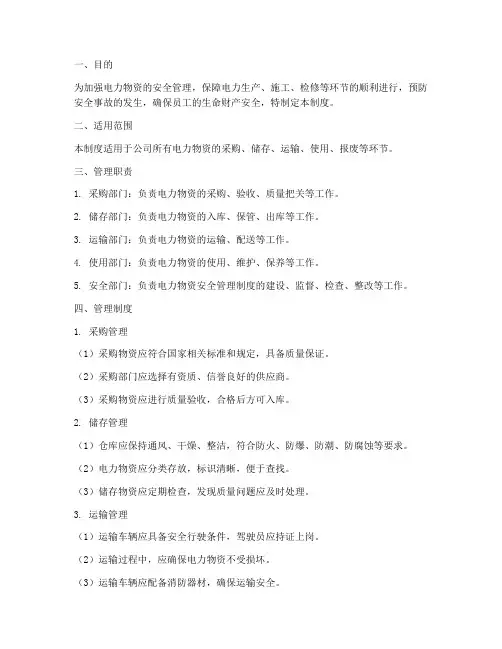 一、目的

为加强电力物资的安全管理，保障电力生产、施工、检修等环节的顺利进行，预防安全事故的发生，确保员工的生命财产安全，特制定本制度。

二、适用范围

本制度适用于公司所有电力物资的采购、储存、运输、使用、报废等环节。

三、管理职责

1. 采购部门：负责电力物资的采购、验收、质量把关等工作。

2. 储存部门：负责电力物资的入库、保管、出库等工作。

3. 运输部门：负责电力物资的运输、配送等工作。

4. 使用部门：负责电力物资的使用、维护、保养等工作。

5. 安全部门：负责电力物资安全管理制度的建设、监督、检查、整改等工作。

四、管理制度

1. 采购管理

（1）采购物资应符合国家相关标准和规定，具备质量保证。

（2）采购部门应选择有资质、信誉良好的供应商。

（3）采购物资应进行质量验收，合格后方可入库。

2. 储存管理

（1）仓库应保持通风、干燥、整洁，符合防火、防爆、防潮、防腐蚀等要求。

（2）电力物资应分类存放，标识清晰，便于查找。

（3）储存物资应定期检查，发现质量问题应及时处理。

3. 运输管理

（1）运输车辆应具备安全行驶条件，驾驶员应持证上岗。

（2）运输过程中，应确保电力物资不受损坏。

（3）运输车辆应配备消防器材，确保运输安全。